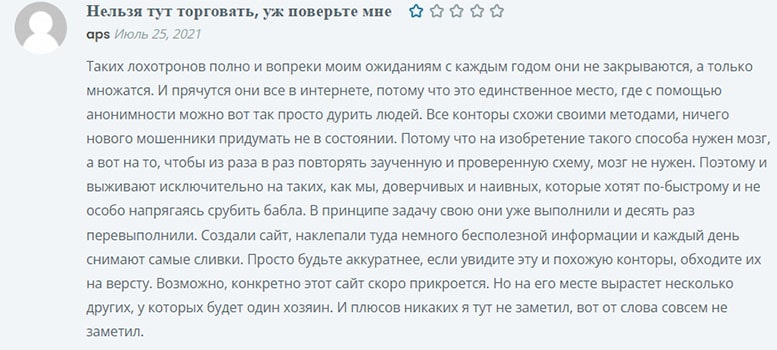 Нельзя тут торговать, уж поверьте мне

aps Июль 25, 2021

Таких лохотронов полно и вопреки моим ожиданиям с каждым годом они не закрываются, а только множатся. И прячутся они все в интернете, потому что это единственное место, где с помощью анонимности можно вот так просто дурить людей. Все конторы схожи своими методами, ничего нового мошенники придумать не в состоянии. Потому что на изобретение такого способа нужен мозг, а вот на то, чтобы из раза в раз повторять заученную и проверенную схему, мозг не нужен. Поэтому и выживают исключительно на таких, как мы, доверчивых и наивных, которые хотят по-быстрому и не особо напрягаясь срубить бабла. В принципе задачу свою они уже выполнили и десять раз перевыполнили. Создали сайт, наклепали туда немного бесполезной информации и каждый день снимают самые сливки. Просто будьте аккуратнее, если увидите эту и похожую конторы, обходите их на версту. Возможно, конкретно этот сайт скоро прикроется. Но на его месте вырастет несколько других, у которых будет один хозяин. И плюсов никаких я тут не заметил, вот от слова совсем не заметил.